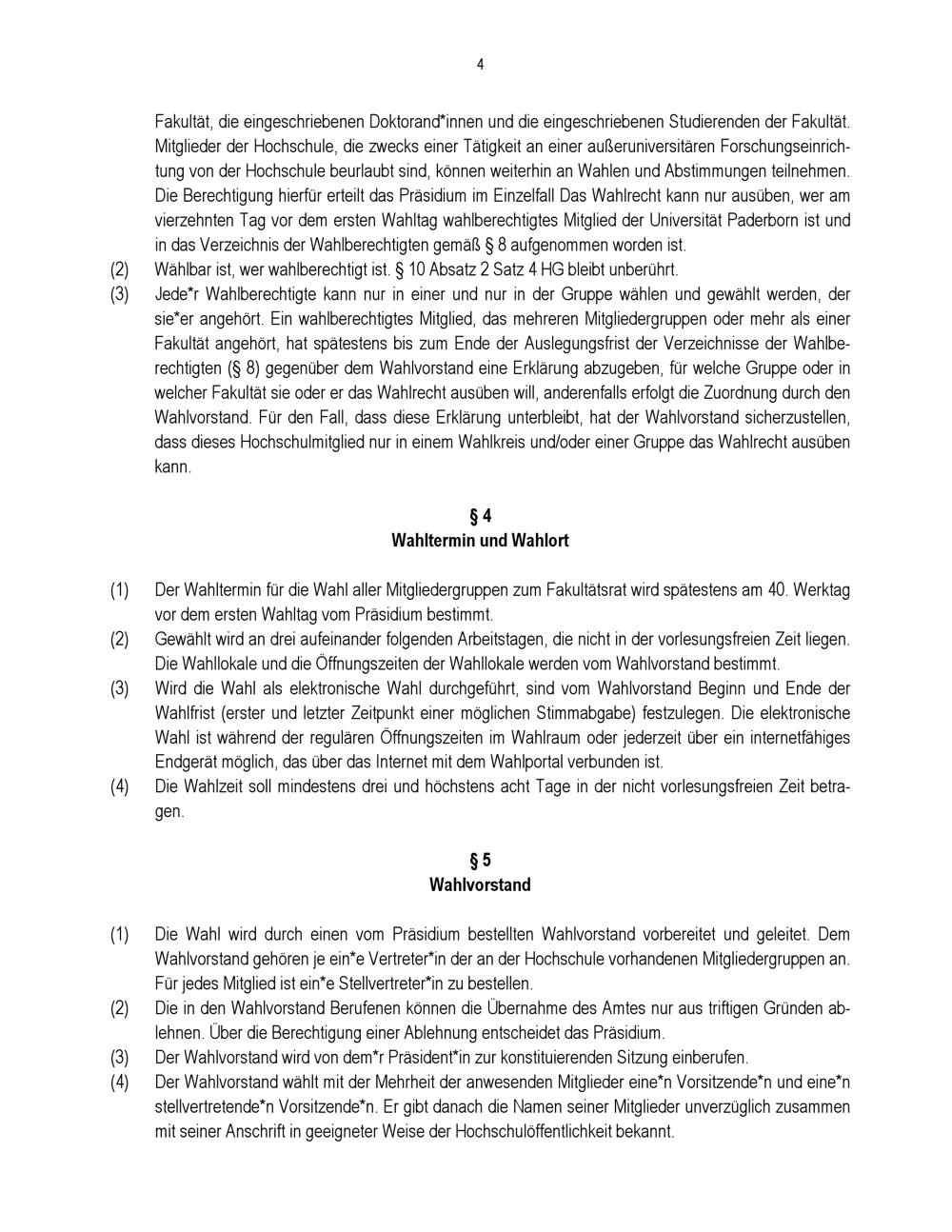 4

Fakultät, die eingeschriebenen Doktorand*innen und die eingeschriebenen Studierenden der Fakultät. Mitglieder der Hochschule, die zwecks einer Tätigkeit an einer außeruniversitären Forschungseinrichtung von der Hochschule beurlaubt sind, können weiterhin an Wahlen und Abstimmungen teilnehmen. Die Berechtigung hierfür erteilt das Präsidium im Einzelfall Das Wahlrecht kann nur ausüben, wer am vierzehnten Tag vor dem ersten Wahltag wahlberechtigtes Mitglied der Universität Paderborn ist und in das Verzeichnis der Wahlberechtigten gemäß § 8 aufgenommen worden ist.

(2) Wählbar ist, wer wahlberechtigt ist. § 10 Absatz 2 Satz 4 HG bleibt unberührt.

(3) Jede*r Wahlberechtigte kann nur in einer und nur in der Gruppe wählen und gewählt werden, der sie*er angehört. Ein wahlberechtigtes Mitglied, das mehreren Mitgliedergruppen oder mehr als einer Fakultät angehört, hat spätestens bis zum Ende der Auslegungsfrist der Verzeichnisse der Wahlberechtigten (§ 8) gegenüber dem Wahlvorstand eine Erklärung abzugeben, für welche Gruppe oder in welcher Fakultät sie oder er das Wahlrecht ausüben will, anderenfalls erfolgt die Zuordnung durch den Wahlvorstand. Für den Fall, dass diese Erklärung unterbleibt, hat der Wahlvorstand sicherzustellen, dass dieses Hochschulmitglied nur in einem Wahlkreis und/oder einer Gruppe das Wahlrecht ausüben kann.

§ 4
Wahltermin und Wahlort

(1) Der Wahltermin für die Wahl aller Mitgliedergruppen zum Fakultätsrat wird spätestens am 40. Werktag vor dem ersten Wahltag vom Präsidium bestimmt.

(2) Gewählt wird an drei aufeinander folgenden Arbeitstagen, die nicht in der vorlesungsfreien Zeit liegen. Die Wahllokale und die Öffnungszeiten der Wahllokale werden vom Wahlvorstand bestimmt.

(3) Wird die Wahl als elektronische Wahl durchgeführt, sind vom Wahlvorstand Beginn und Ende der Wahlfrist (erster und letzter Zeitpunkt einer möglichen Stimmabgabe) festzulegen. Die elektronische Wahl ist während der regulären Öffnungszeiten im Wahlraum oder jederzeit über ein internetfähiges Endgerät möglich, das über das Internet mit dem Wahlportal verbunden ist.

(4) Die Wahlzeit soll mindestens drei und höchstens acht Tage in der nicht vorlesungsfreien Zeit betragen.

§ 5
Wahlvorstand

(1) Die Wahl wird durch einen vom Präsidium bestellten Wahlvorstand vorbereitet und geleitet. Dem Wahlvorstand gehören je ein*e Vertreter*in der an der Hochschule vorhandenen Mitgliedergruppen an. Für jedes Mitglied ist ein*e Stellvertreter*in zu bestellen.

(2) Die in den Wahlvorstand Berufenen können die Übernahme des Amtes nur aus triftigen Gründen ablehnen. Über die Berechtigung einer Ablehnung entscheidet das Präsidium.

(3) Der Wahlvorstand wird von dem*r Präsident*in zur konstituierenden Sitzung einberufen.

(4) Der Wahlvorstand wählt mit der Mehrheit der anwesenden Mitglieder eine*n Vorsitzende*n und eine*n stellvertretende*n Vorsitzende*n. Er gibt danach die Namen seiner Mitglieder unverzüglich zusammen mit seiner Anschrift in geeigneter Weise der Hochschulöffentlichkeit bekannt.